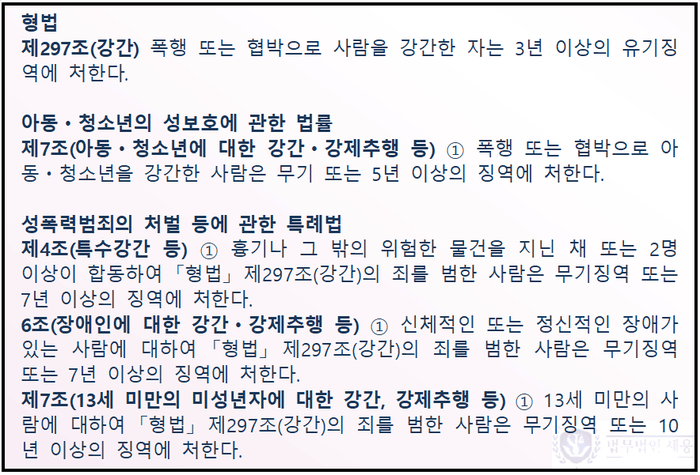 형법
제297조(강간) 폭행 또는 협박으로 사람을 강간한 자는 3년 이상의 유기징역에 처한다.

아동·청소년의 성보호에 관한 법률
제7조(아동·청소년에 대한 강간·강제추행 등) ① 폭행 또는 협박으로 아동·청소년을 강간한 사람은 무기 또는 5년 이상의 징역에 처한다.

성폭력범죄의 처벌 등에 관한 특례법
제4조(특수강간 등) ① 흉기나 그 밖의 위험한 물건을 지닌 채 또는 2명 이상이 합동하여 「형법」 제297조(강간)의 죄를 범한 사람은 무기징역 또는 7년 이상의 징역에 처한다.
6조(장애인에 대한 강간·강제추행 등) ① 신체적인 또는 정신적인 장애가 있는 사람에 대하여 「형법」 제297조(강간)의 죄를 범한 사람은 무기징역 또는 7년 이상의 징역에 처한다.
제7조(13세 미만의 미성년자에 대한 강간, 강제추행 등) ① 13세 미만의 사람에 대하여 「형법」 제297조(강간)의 죄를 범한 사람은 무기징역 또는 10년 이상의 징역에 처한다.

법무법인 세웅